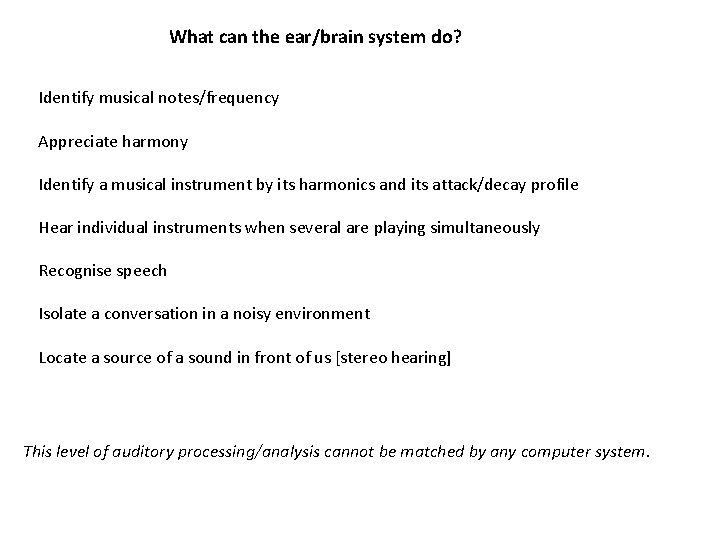 What can the ear/brain system do?

Identify musical notes/frequency

Appreciate harmony

Identify a musical instrument by its harmonics and its attack/decay profile

Hear individual instruments when several are playing simultaneously

Recognise speech

Isolate a conversation in a noisy environment

Locate a source of a sound in front of us [stereo hearing]

This level of auditory processing/analysis cannot be matched by any computer system.